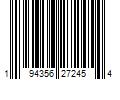 1 94356 27245 4